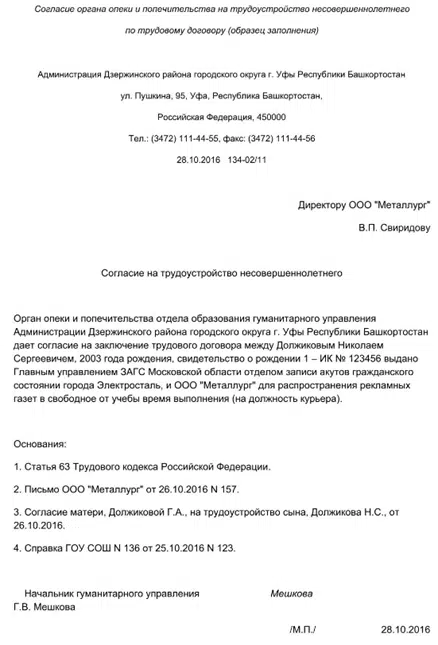 Согласие органа опеки и попечительства на трудоустройство несовершеннолетнего по трудовому договору (образец заполнения)

Администрация Дзержинского района городского округа г. Уфы Республики Башкортостан

ул. Пушкина, 95, Уфа, Республика Башкортостан,

Российская Федерация, 450000

Тел.: (3472) 111-44-55, факс: (3472) 111-44-56

28.10.2016 134-02/11

Директору ООО "Металлург"

В.П. Свиридову

Согласие на трудоустройство несовершеннолетнего

Орган опеки и попечительства отдела образования гуманитарного управления Администрации Дзержинского района городского округа г. Уфы Республики Башкортостан дает согласие на заключение трудового договора между Должиковым Николаем Сергеевичем, 2003 года рождения, свидетельство о рождении 1 – ИК № 123456 выдано Главным управлением ЗАГС Московской области отделом записи акутов гражданского состоянии города Электросталь, и ООО "Металлург" для распространения рекламных газет в свободное от учебы время выполнения (на должность курьера).

Основания:

1. Статья 63 Трудового кодекса Российской Федерации.

2. Письмо ООО "Металлург" от 26.10.2016 N 157.

3. Согласие матери, Должиковой Г.А., на трудоустройство сына, Должикова Н.С., от 26.10.2016.

4. Справка ГОУ СОШ N 136 от 25.10.2016 N 123.

Начальник гуманитарного управления Мешкова
Г.В. Мешкова

/М.П./ 28.10.2016